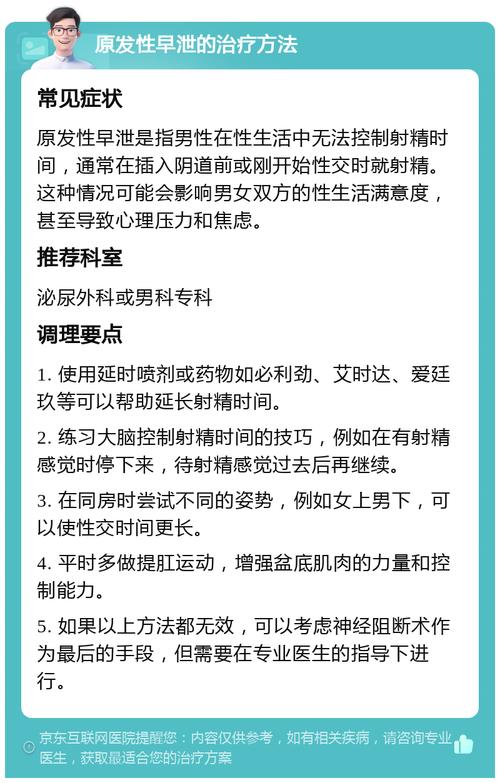 原发性早泄的治疗方法

常见症状

原发性早泄是指男性在性生活中无法控制射精时间，通常在插入阴道前或刚开始性交时就射精。这种情况可能会影响男女双方的性生活满意度，甚至导致心理压力和焦虑。

推荐科室

泌尿外科或男科专科

调理要点

1. 使用延时喷剂或药物如必利劲、艾时达、爱廷玖等可以帮助延长射精时间。

2. 练习大脑控制射精时间的技巧，例如在有射精感觉时停下来，待射精感觉过去后再继续。

3. 在同房时尝试不同的姿势，例如女上男下，可以使性交时间更长。

4. 平时多做提肛运动，增强盆底肌肉的力量和控制能力。

5. 如果以上方法都无效，可以考虑神经阻断术作为最后的手段，但需要在专业医生的指导下进行。

京东互联网医院提醒您：内容仅供参考，如有相关疾病，请咨询专业医生，获取最适合您的治疗方案